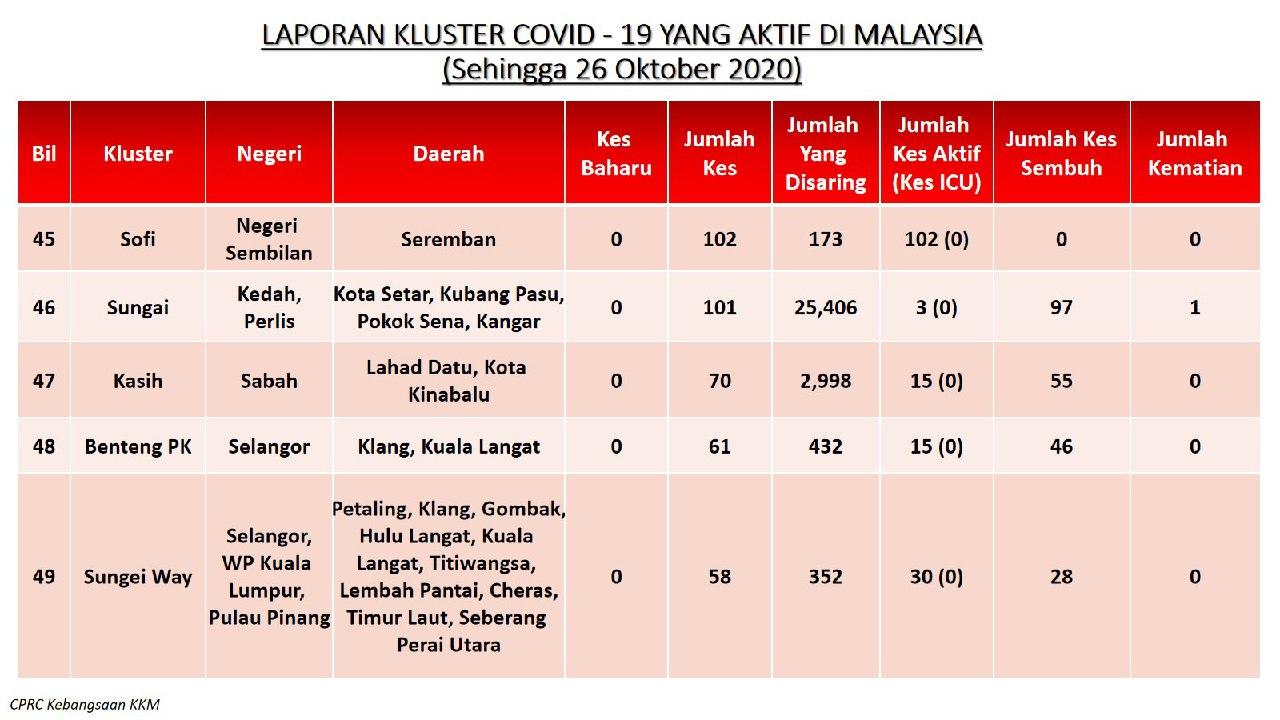 LAPORAN KLUSTER COVID - 19 YANG AKTIF DI MALAYSIA
(Sehingga 26 Oktober 2020)

| Bil | Kluster | Negeri | Daerah | Kes Baharu | Jumlah Kes | Jumlah Yang Disaring | Jumlah Kes Aktif (Kes ICU) | Jumlah Kes Sembuh | Jumlah Kematian |
|---|---|---|---|---|---|---|---|---|---|
| 45 | Sofi | Negeri Sembilan | Seremban | 0 | 102 | 173 | 102 (0) | 0 | 0 |
| 46 | Sungai | Kedah, Perlis | Kota Setar, Kubang Pasu, Pokok Sena, Kangar | 0 | 101 | 25,406 | 3 (0) | 97 | 1 |
| 47 | Kasih | Sabah | Lahad Datu, Kota Kinabalu | 0 | 70 | 2,998 | 15 (0) | 55 | 0 |
| 48 | Benteng PK | Selangor | Klang, Kuala Langat | 0 | 61 | 432 | 15 (0) | 46 | 0 |
| 49 | Sungei Way | Selangor, WP Kuala Lumpur, Pulau Pinang | Petaling, Klang, Gombak, Hulu Langat, Kuala Langat, Titiwangsa, Lembah Pantai, Cheras, Timur Laut, Seberang Perai Utara | 0 | 58 | 352 | 30 (0) | 28 | 0 |

CPRC Kebangsaan KKM